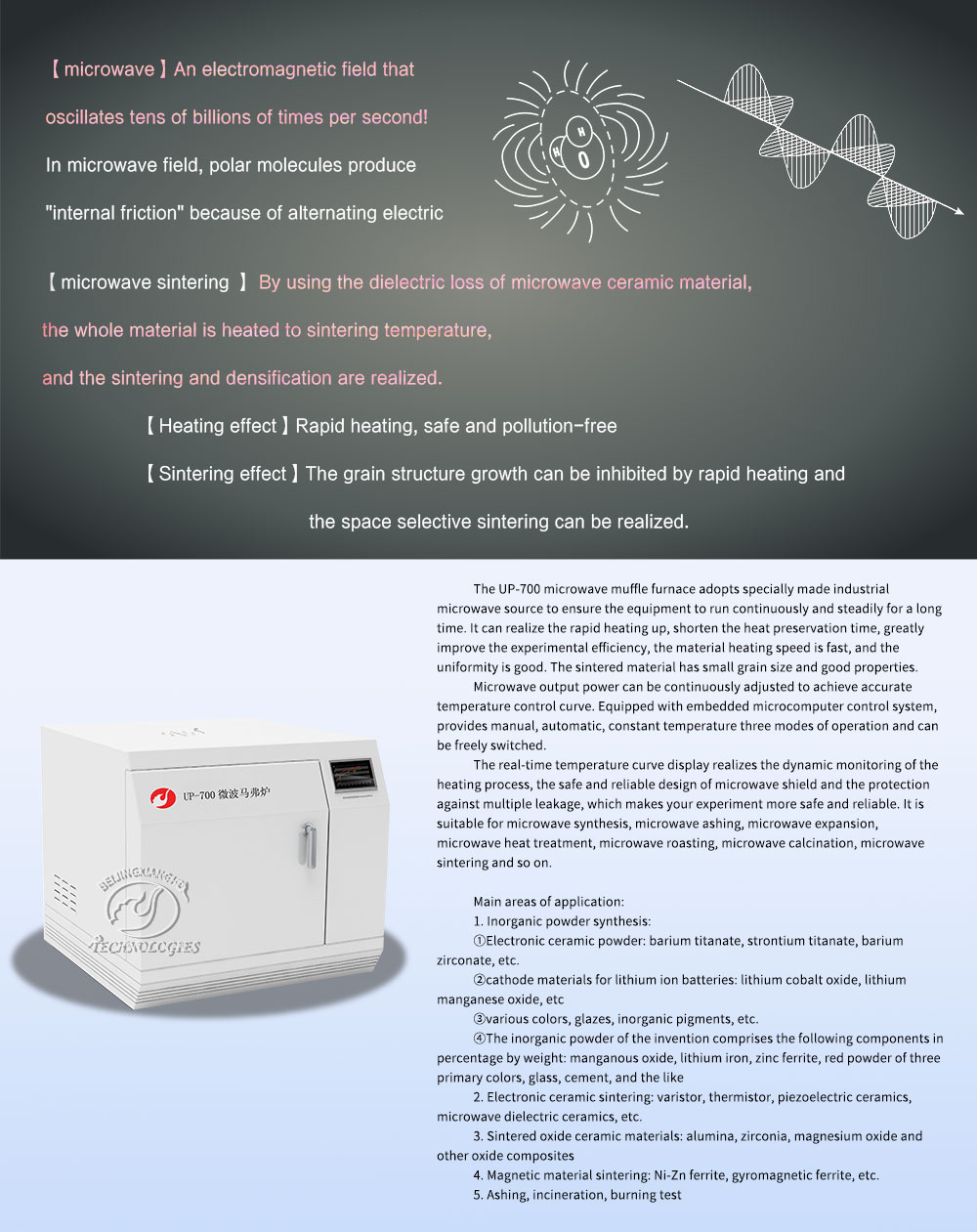 【 microwave 】An electromagnetic field that oscillates tens of billions of times per second!

In microwave field, polar molecules produce "internal friction" because of alternating electric

H

H

O

【 microwave sintering 】 By using the dielectric loss of microwave ceramic material, the whole material is heated to sintering temperature, and the sintering and densification are realized.

【 Heating effect 】Rapid heating, safe and pollution-free

【 Sintering effect 】The grain structure growth can be inhibited by rapid heating and the space selective sintering can be realized.

UP-700 微波马弗炉

BEIJINGXIANGHU TECHNOLOGIES

The UP-700 microwave muffle furnace adopts specially made industrial microwave source to ensure the equipment to run continuously and steadily for a long time. It can realize the rapid heating up, shorten the heat preservation time, greatly improve the experimental efficiency, the material heating speed is fast, and the uniformity is good. The sintered material has small grain size and good properties.

Microwave output power can be continuously adjusted to achieve accurate temperature control curve. Equipped with embedded microcomputer control system, provides manual, automatic, constant temperature three modes of operation and can be freely switched.

The real-time temperature curve display realizes the dynamic monitoring of the heating process, the safe and reliable design of microwave shield and the protection against multiple leakage, which makes your experiment more safe and reliable. It is suitable for microwave synthesis, microwave ashing, microwave expansion, microwave heat treatment, microwave roasting, microwave calcination, microwave sintering and so on.

Main areas of application:

1. Inorganic powder synthesis:

①Electronic ceramic powder: barium titanate, strontium titanate, barium zirconate, etc.

②cathode materials for lithium ion batteries: lithium cobalt oxide, lithium manganese oxide, etc

③various colors, glazes, inorganic pigments, etc.

④The inorganic powder of the invention comprises the following components in percentage by weight: manganous oxide, lithium iron, zinc ferrite, red powder of three primary colors, glass, cement, and the like

2. Electronic ceramic sintering: varistor, thermistor, piezoelectric ceramics, microwave dielectric ceramics, etc.

3. Sintered oxide ceramic materials: alumina, zirconia, magnesium oxide and other oxide composites

4. Magnetic material sintering: Ni-Zn ferrite, gyromagnetic ferrite, etc.

5. Ashing, incineration, burning test